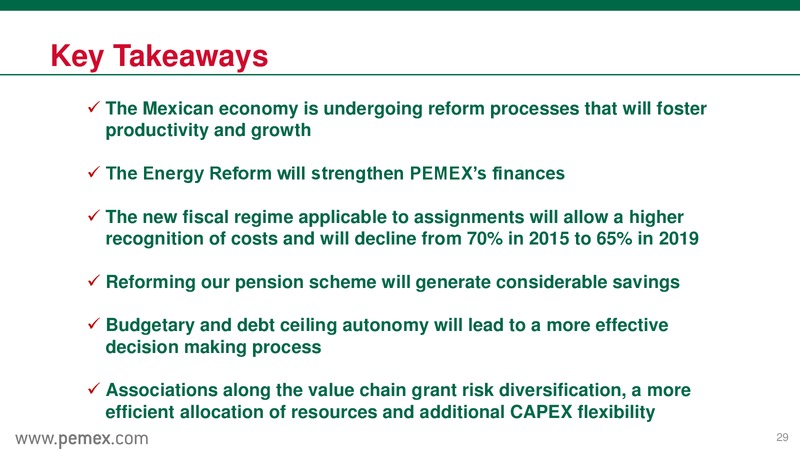 Key Takeaways

✓ The Mexican economy is undergoing reform processes that will foster productivity and growth

✓ The Energy Reform will strengthen PEMEX's finances

✓ The new fiscal regime applicable to assignments will allow a higher recognition of costs and will decline from 70% in 2015 to 65% in 2019

✓ Reforming our pension scheme will generate considerable savings

✓ Budgetary and debt ceiling autonomy will lead to a more effective decision making process

✓ Associations along the value chain grant risk diversification, a more efficient allocation of resources and additional CAPEX flexibility

www.pemex.com

29